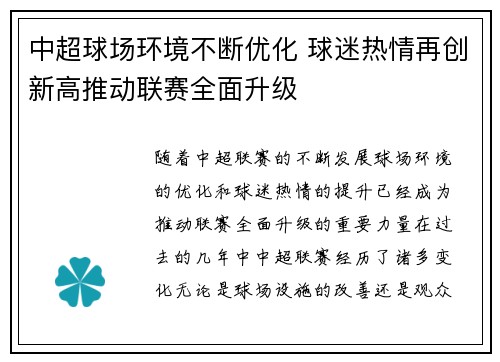 中超球场环境不断优化 球迷热情再创新高推动联赛全面升级

随着中超联赛的不断发展球场环境的优化和球迷热情的提升已经成为推动联赛全面升级的重要力量在过去的几年中中超联赛经历了诸多变化无论是球场设施的改善还是观众